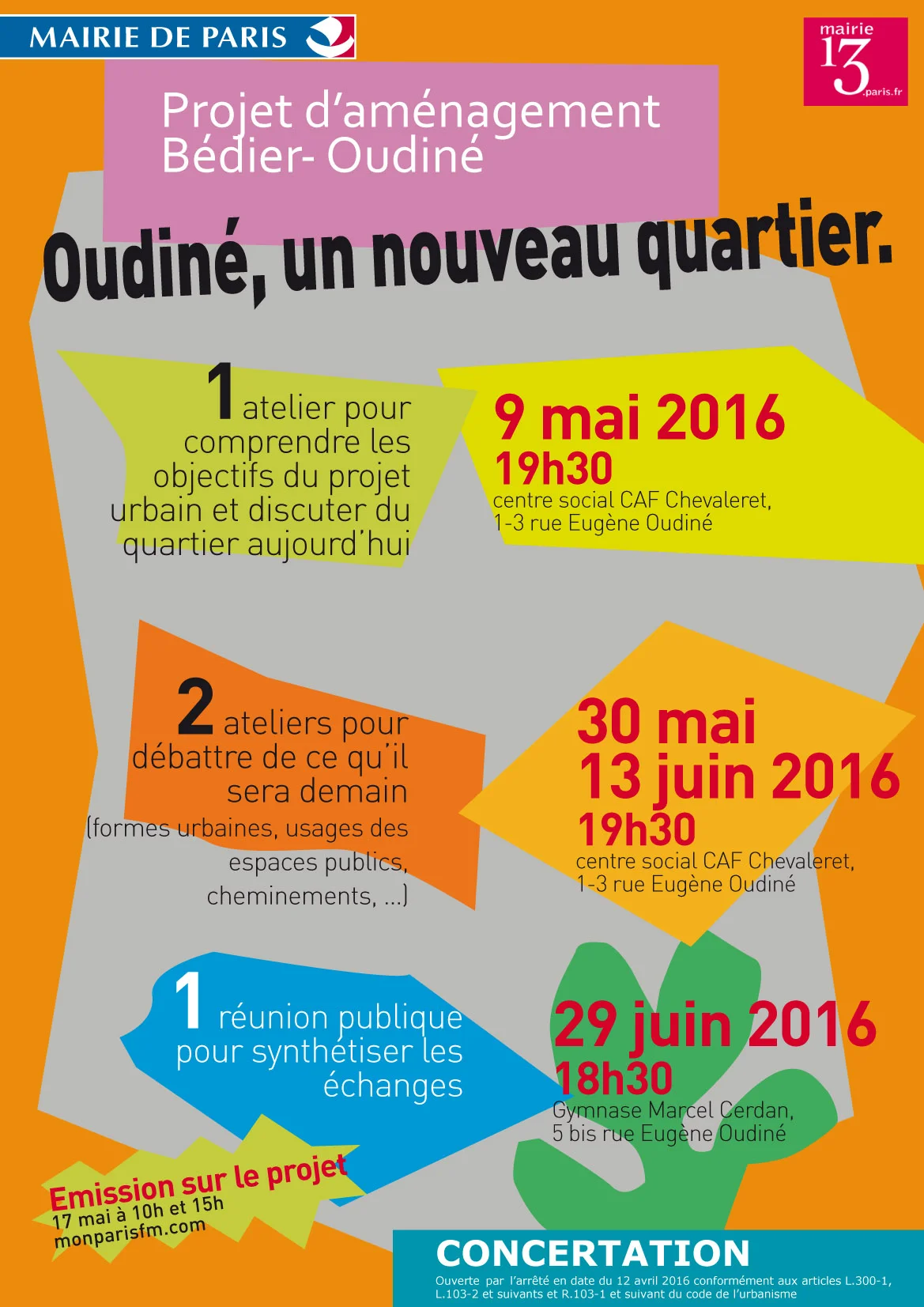 MAIRIE DE PARIS

mairie 13 .paris.fr

Projet d'aménagement Bédier- Oudiné

Oudiné, un nouveau quartier.

1 atelier pour comprendre les objectifs du projet urbain et discuter du quartier aujourd'hui

9 mai 2016
19h30
centre social CAF Chevaleret, 1-3 rue Eugène Oudiné

2 ateliers pour débattre de ce qu'il sera demain
(formes urbaines, usages des espaces publics, cheminements, ...)

30 mai
13 juin 2016
19h30
centre social CAF Chevaleret, 1-3 rue Eugène Oudiné

1 réunion publique pour synthétiser les échanges

29 juin 2016
18h30
Gymnase Marcel Cerdan, 5 bis rue Eugène Oudiné

Emission sur le projet
17 mai à 10h et 15h
monparisfm.com

CONCERTATION
Ouverte par l'arrêté en date du 12 avril 2016 conformément aux articles L.300-1, L.103-2 et suivants et R.103-1 et suivant du code de l'urbanisme